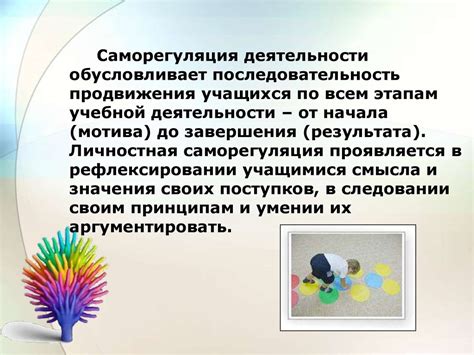 Саморегуляция деятельности обусловливает последовательность продвижения учащихся по всем этапам учебной деятельности – от начала (мотива) до завершения (результата). Личностная саморегуляция проявляется в рефлексировании учащимися смысла и значения своих поступков, в следовании своим принципам и умении их аргументировать.